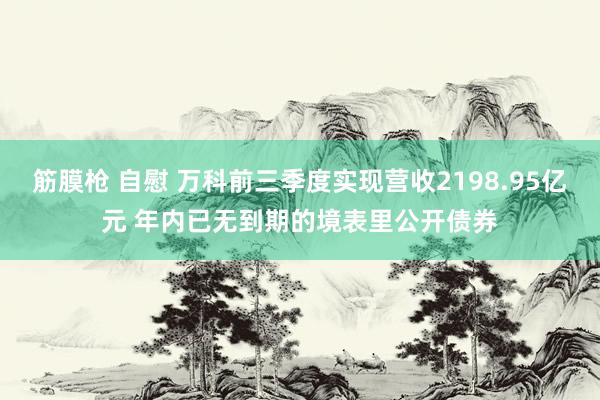 筋膜枪 自慰 万科前三季度实现营收2198.95亿元 年内已无到期的境表里公开债券